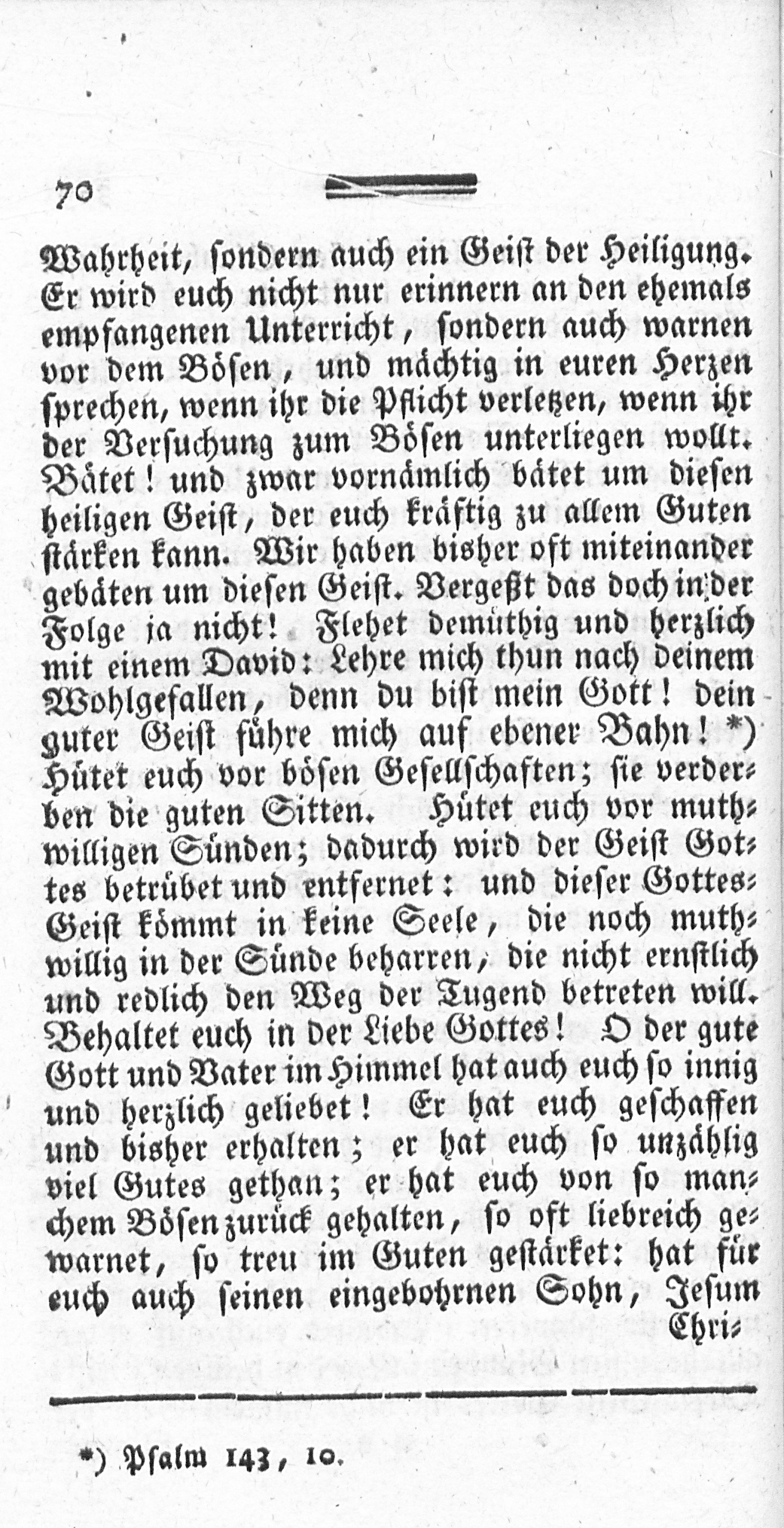 70

Wahrheit, sondern auch ein Geist der Heiligung. Er wird euch nicht nur erinnern an den ehemals empfangenen Unterricht, sondern auch warnen vor dem Bösen, und mächtig in euren Herzen sprechen, wenn ihr die Pflicht verletzen, wenn ihr der Versuchung zum Bösen unterliegen wollt. Bätet! und zwar vornämlich bätet um diesen heiligen Geist, der euch kräftig zu allem Guten stärken kann. Wir haben bisher oft miteinander gebäten um diesen Geist. Vergeßt das doch in der Folge ja nicht! Flehet demüthig und herzlich mit einem David: Lehre mich thun nach deinem Wohlgefallen, denn du bist mein Gott! dein guter Geist führe mich auf ebener Bahn! *) Hütet euch vor bösen Gesellschaften; sie verderben die guten Sitten. Hütet euch vor muthwilligen Sünden; dadurch wird der Geist Gottes betrübet und entfernet: und dieser Gottes-Geist kömmt in keine Seele, die noch muthwillig in der Sünde beharren, die nicht ernstlich und redlich den Weg der Tugend betreten will. Behaltet euch in der Liebe Gottes! O der gute Gott und Vater im Himmel hat auch euch so innig und herzlich geliebet! Er hat euch geschaffen und bisher erhalten; er hat euch so unzählig viel Gutes gethan; er hat euch von so manchem Bösen zurück gehalten, so oft liebreich gewarnet, so treu im Guten gestärket: hat für euch auch seinen eingebohrnen Sohn, Jesum Chri-

*) Psalm 143, 10.